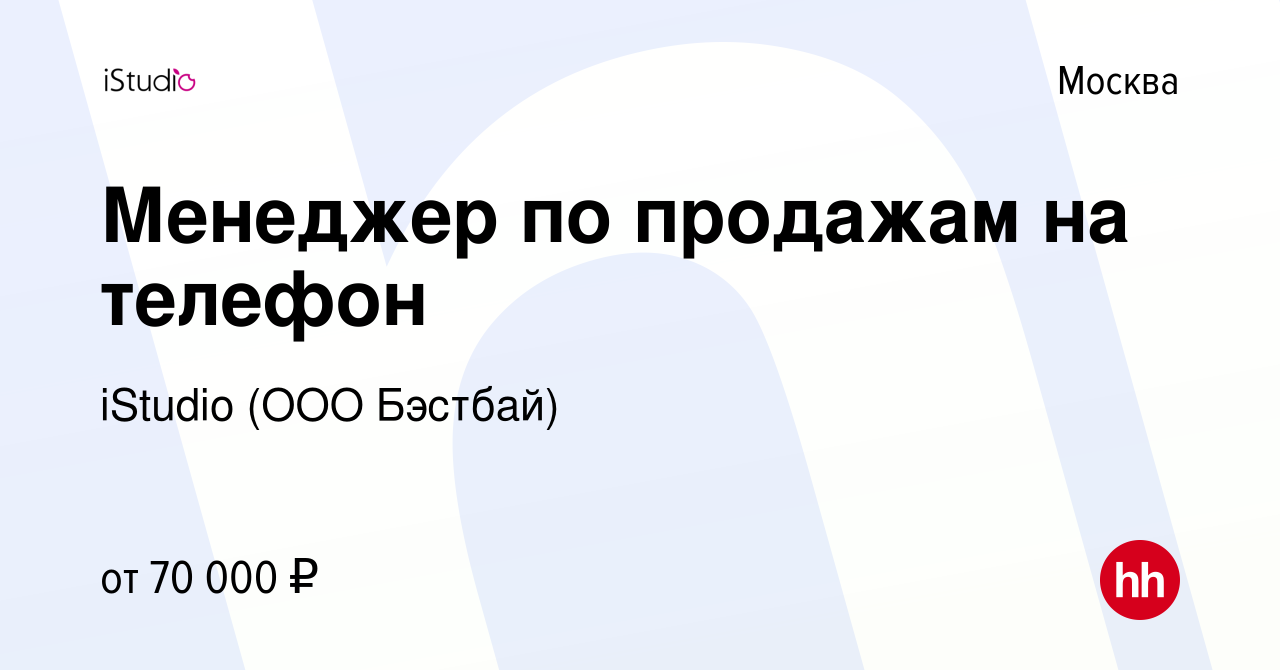 iStudio

Москва

Менеджер по продажам на телефон

iStudio (ООО Бэстбай)

от 70 000 ₽

hh